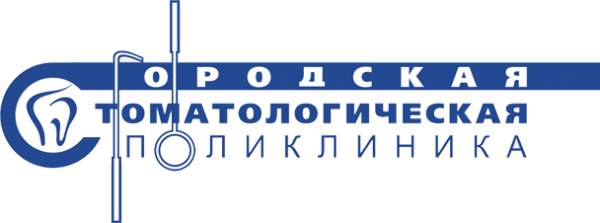 ГОРОДСКАЯ
СТОМАТОЛОГИЧЕСКАЯ
ПОЛИКЛИНИКА